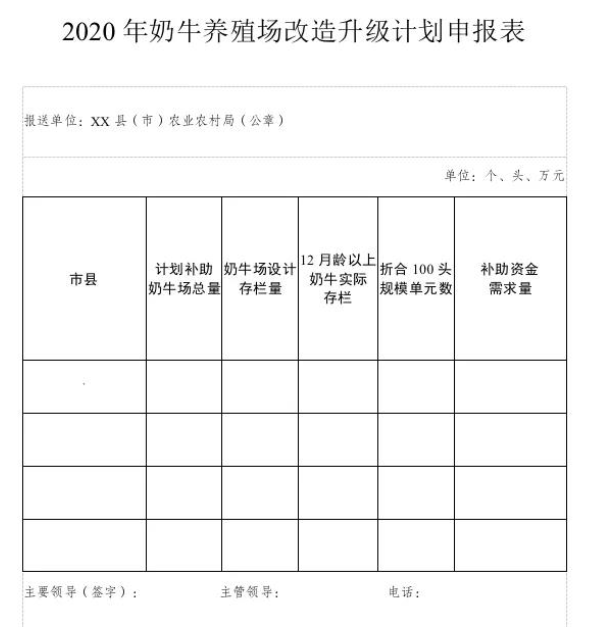 2020 年奶牛养殖场改造升级计划申报表

报送单位：XX 县（市）农业农村局（公章）

单位：个、头、万元

| 市县 | 计划补助奶牛场总量 | 奶牛场设计存栏量 | 12 月龄以上奶牛实际存栏 | 折合 100 头规模单元数 | 补助资金需求量 |
|---|---|---|---|---|---|
| | | | | | |
| | | | | | |
| | | | | | |
| | | | | | |

主要领导（签字）： 主管领导： 电话：